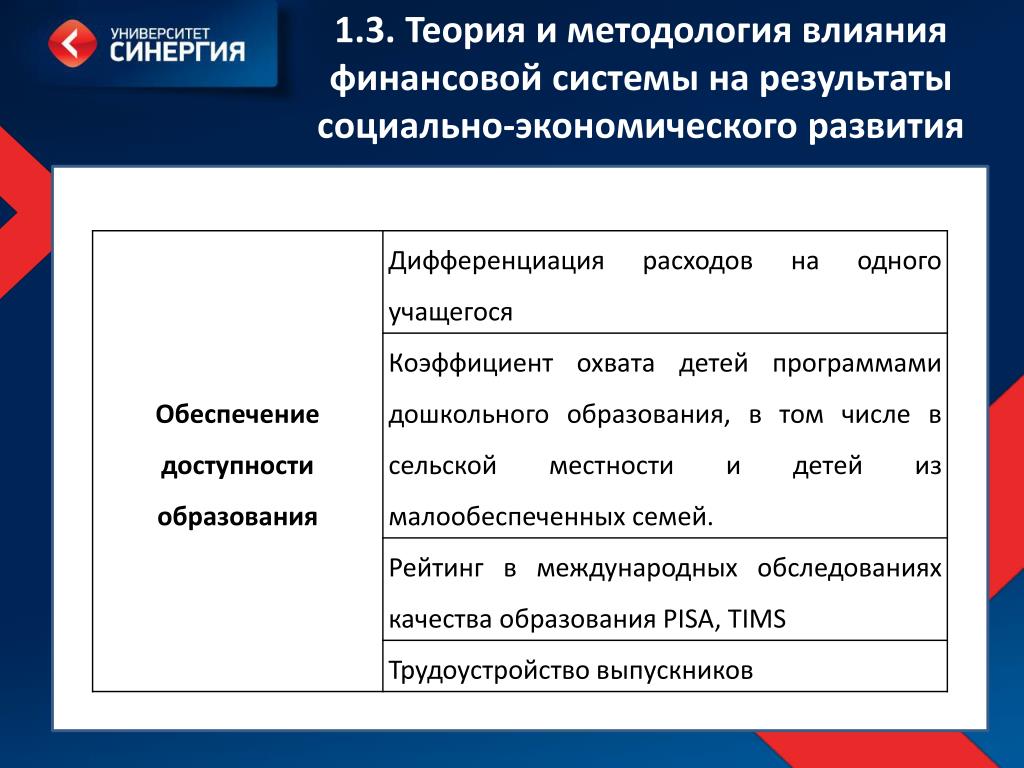 УНИВЕРСИТЕТ СИНЕРГИЯ

1.3. Теория и методология влияния финансовой системы на результаты социально-экономического развития

| Обеспечение доступности образования | Дифференциация расходов на одного учащегося |
|---|---|
| | Коэффициент охвата детей программами дошкольного образования, в том числе в сельской местности и детей из малообеспеченных семей. |
| | Рейтинг в международных обследованиях качества образования PISA, TIMS |
| | Трудоустройство выпускников |